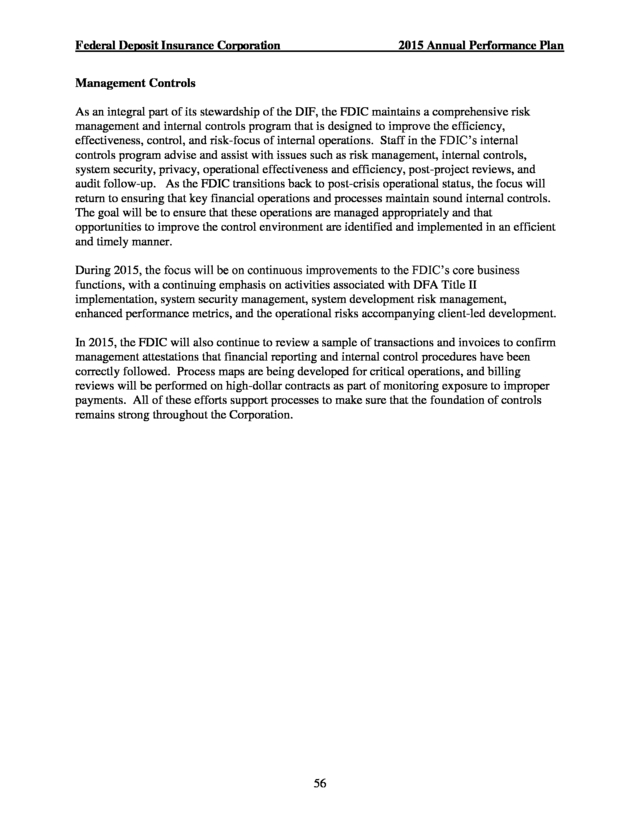 Federal Deposit Insurance Corporation 2015 Annual Performance Plan

Management Controls

As an integral part of its stewardship of the DIF, the FDIC maintains a comprehensive risk management and internal controls program that is designed to improve the efficiency, effectiveness, control, and risk-focus of internal operations. Staff in the FDIC's internal controls program advise and assist with issues such as risk management, internal controls, system security, privacy, operational effectiveness and efficiency, post-project reviews, and audit follow-up. As the FDIC transitions back to post-crisis operational status, the focus will return to ensuring that key financial operations and processes maintain sound internal controls. The goal will be to ensure that these operations are managed appropriately and that opportunities to improve the control environment are identified and implemented in an efficient and timely manner.

During 2015, the focus will be on continuous improvements to the FDIC's core business functions, with a continuing emphasis on activities associated with DFA Title II implementation, system security management, system development risk management, enhanced performance metrics, and the operational risks accompanying client-led development.

In 2015, the FDIC will also continue to review a sample of transactions and invoices to confirm management attestations that financial reporting and internal control procedures have been correctly followed. Process maps are being developed for critical operations, and billing reviews will be performed on high-dollar contracts as part of monitoring exposure to improper payments. All of these efforts support processes to make sure that the foundation of controls remains strong throughout the Corporation.

56